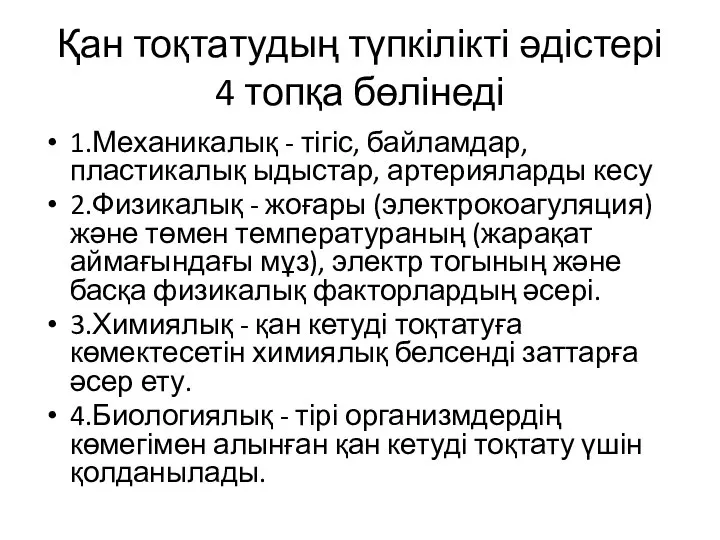 Қан тоқтатудың түпкілікті әдістері 4 топқа бөлінеді

• 1.Механикалық - тігіс, байламдар, пластикалық ыдыстар, артерияларды кесу
• 2.Физикалық - жоғары (электрокоагуляция) және төмен температураның (жарақат аймағындағы мұз), электр тогының және басқа физикалық факторлардың әсері.
• 3.Химиялық - қан кетуді тоқтатуға көмектесетін химиялық белсенді заттарға әсер ету.
• 4.Биологиялық - тірі организмдердің көмегімен алынған қан кетуді тоқтату үшін қолданылады.